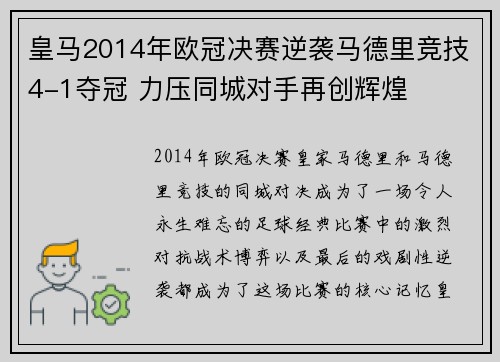 皇马2014年欧冠决赛逆袭马德里竞技4-1夺冠 力压同城对手再创辉煌

2014年欧冠决赛皇家马德里和马德里竞技的同城对决成为了一场令人永生难忘的足球经典比赛中的激烈对抗战术博弈以及最后的戏剧性逆袭都成为了这场比赛的核心记忆皇